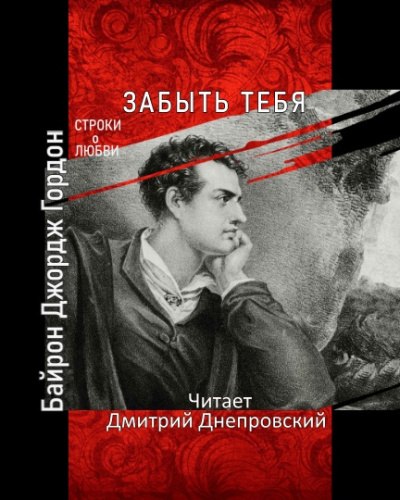 Байрон Джордж Гордон

ЗАБЫТЬ ТЕБЯ

СТРОКИ
о
ЛЮБВИ

Читает
Дмитрий Днепровский